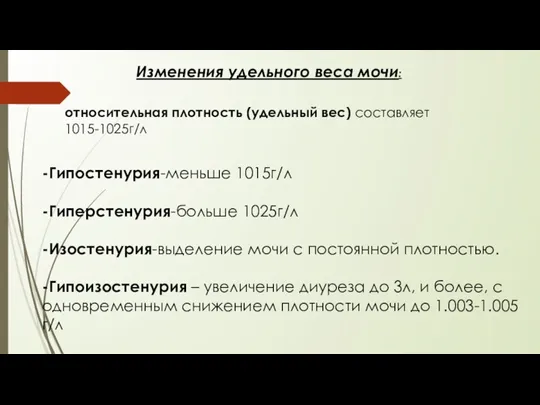 Изменения удельного веса мочи:

относительная плотность (удельный вес) составляет 1015-1025г/л

-Гипостенурия-меньше 1015г/л

-Гиперстенурия-больше 1025г/л

-Изостенурия-выделение мочи с постоянной плотностью.

-Гипоизостенурия – увеличение диуреза до 3л, и более, с одновременным снижением плотности мочи до 1.003-1.005 г/л